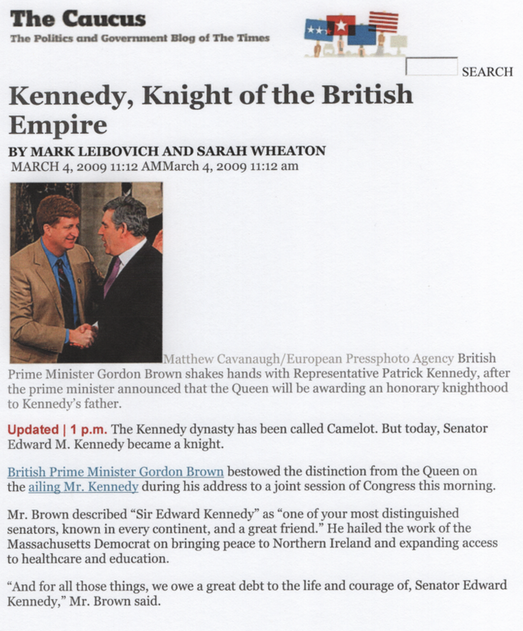 The Caucus
The Politics and Government Blog of The Times

SEARCH

Kennedy, Knight of the British Empire

BY MARK LEIBOVICH AND SARAH WHEATON
MARCH 4, 2009 11:12 AMMarch 4, 2009 11:12 am

Matthew Cavanaugh/European Pressphoto Agency British Prime Minister Gordon Brown shakes hands with Representative Patrick Kennedy, after the prime minister announced that the Queen will be awarding an honorary knighthood to Kennedy's father.

Updated | 1 p.m. The Kennedy dynasty has been called Camelot. But today, Senator Edward M. Kennedy became a knight.

British Prime Minister Gordon Brown bestowed the distinction from the Queen on the ailing Mr. Kennedy during his address to a joint session of Congress this morning.

Mr. Brown described "Sir Edward Kennedy" as "one of your most distinguished senators, known in every continent, and a great friend." He hailed the work of the Massachusetts Democrat on bringing peace to Northern Ireland and expanding access to healthcare and education.

"And for all those things, we owe a great debt to the life and courage of, Senator Edward Kennedy," Mr. Brown said.